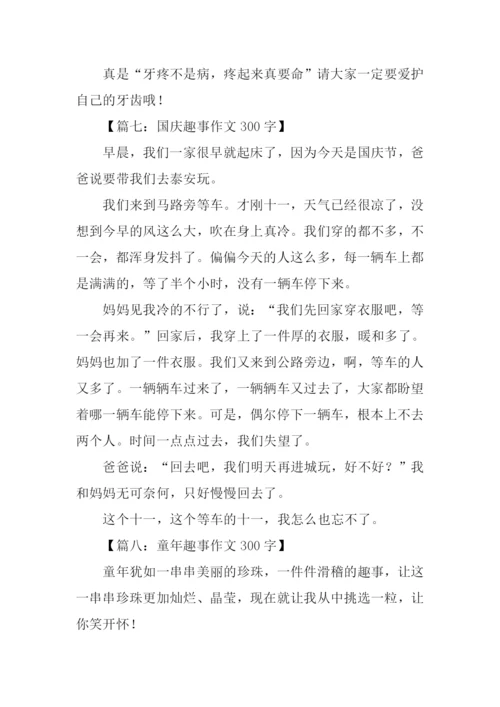 真是“牙疼不是病，疼起来真要命”请大家一定要爱护自己的牙齿哦！

【篇七：国庆趣事作文 300 字】

早晨，我们一家很早就起床了，因为今天是国庆节，爸爸说要带我们去泰安玩。

我们来到马路旁等车。才刚十一，天气已经很凉了，没想到今早的风这么大，吹在身上真冷。我们穿的都不多，不一会，都浑身发抖了。偏偏今天的人这么多，每一辆车上都是满满的，等了半个小时，没有一辆车停下来。

妈妈见我冷的不行了，说：“我们先回家穿衣服吧，等一会再来。”回家后，我穿上了一件厚的衣服，暖和多了。妈妈也加了一件衣服。我们又来到公路旁边，啊，等车的人又多了。一辆辆车过来了，一辆辆车又过去了，大家都盼望着哪一辆车能停下来。可是，偶尔停下一辆车，根本上不去两个人。时间一点点过去，我们失望了。

爸爸说：“回去吧，我们明天再进城玩，好不好？”我和妈妈无可奈何，只好慢慢回去了。

这个十一，这个等车的十一，我怎么也忘不了。

【篇八：童年趣事作文 300 字】

童年犹如一串串美丽的珍珠，一件件滑稽的趣事，让这一串串珍珠更加灿烂、晶莹，现在就让我从中挑选一粒，让你笑开怀！